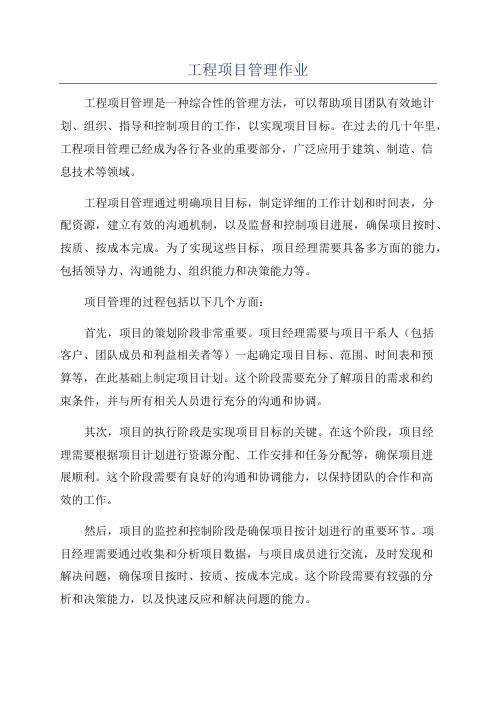 工程项目管理作业

工程项目管理是一种综合性的管理方法，可以帮助项目团队有效地计划、组织、指导和控制项目的工作，以实现项目目标。在过去的几十年里，工程项目管理已经成为各行各业的重要部分，广泛应用于建筑、制造、信息技术等领域。

工程项目管理通过明确项目目标，制定详细的工作计划和时间表，分配资源，建立有效的沟通机制，以及监督和控制项目进展，确保项目按时、按质、按成本完成。为了实现这些目标，项目经理需要具备多方面的能力，包括领导力、沟通能力、组织能力和决策能力等。

项目管理的过程包括以下几个方面：

首先，项目的策划阶段非常重要。项目经理需要与项目干系人（包括客户、团队成员和利益相关者等）一起确定项目目标、范围、时间表和预算等，在此基础上制定项目计划。这个阶段需要充分了解项目的需求和约束条件，并与所有相关人员进行充分的沟通和协调。

其次，项目的执行阶段是实现项目目标的关键。在这个阶段，项目经理需要根据项目计划进行资源分配、工作安排和任务分配等，确保项目进展顺利。这个阶段需要有良好的沟通和协调能力，以保持团队的合作和高效的工作。

然后，项目的监控和控制阶段是确保项目按计划进行的重要环节。项目经理需要通过收集和分析项目数据，与项目成员进行交流，及时发现和解决问题，确保项目按时、按质、按成本完成。这个阶段需要有较强的分析和决策能力，以及快速反应和解决问题的能力。